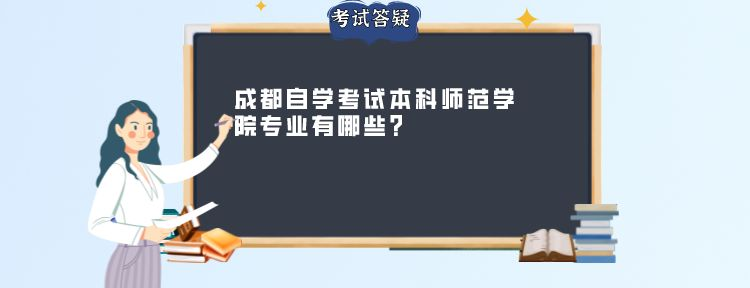 考试答疑

成都自学考试本科师范学院专业有哪些？